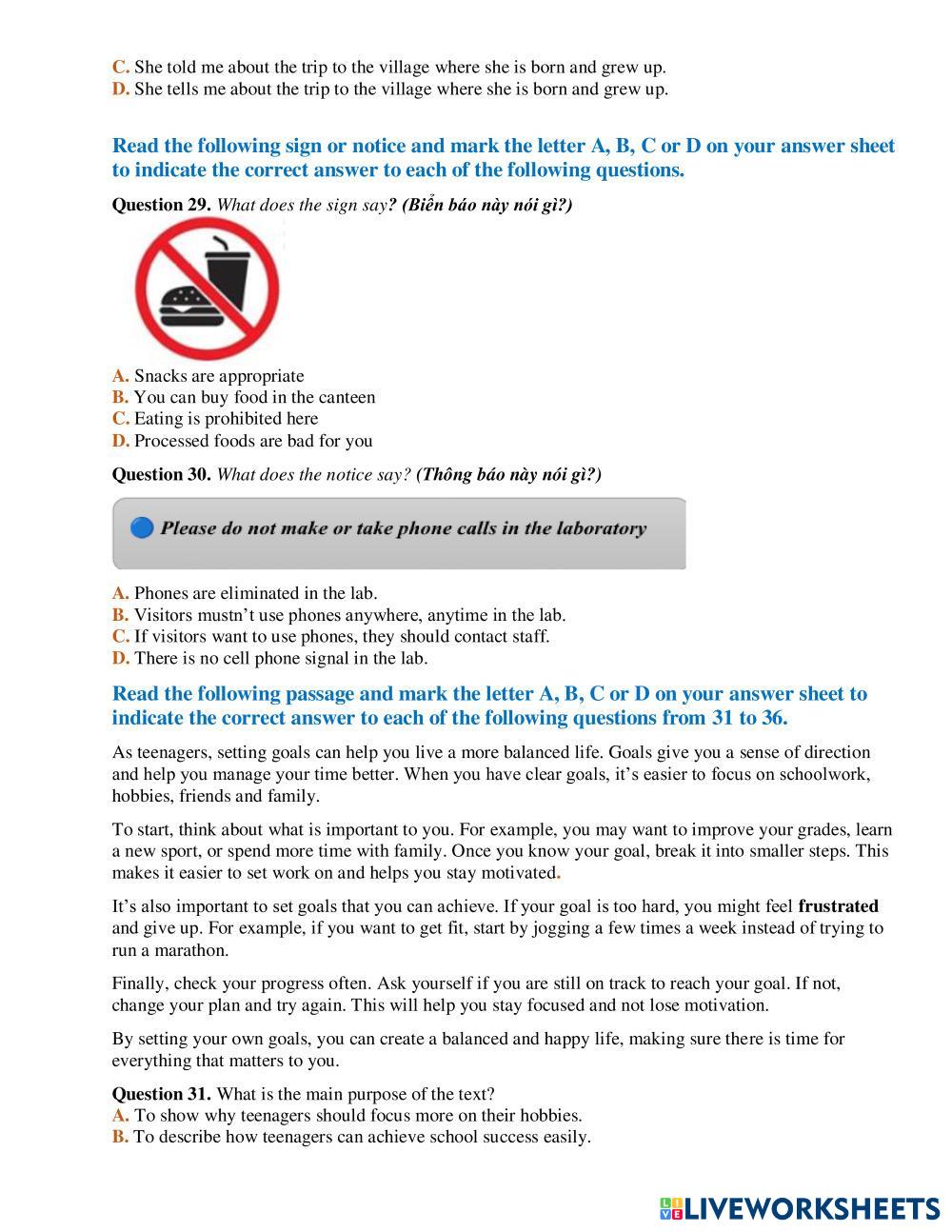 C. She told me about the trip to the village where she is born and grew up.
D. She tells me about the trip to the village where she is born and grew up.

Read the following sign or notice and mark the letter A, B, C or D on your answer sheet to indicate the correct answer to each of the following questions.

Question 29. What does the sign say? (Biển báo này nói gì?)

A. Snacks are appropriate
B. You can buy food in the canteen
C. Eating is prohibited here
D. Processed foods are bad for you

Question 30. What does the notice say? (Thông báo này nói gì?)

Please do not make or take phone calls in the laboratory

A. Phones are eliminated in the lab.
B. Visitors mustn't use phones anywhere, anytime in the lab.
C. If visitors want to use phones, they should contact staff.
D. There is no cell phone signal in the lab.

Read the following passage and mark the letter A, B, C or D on your answer sheet to indicate the correct answer to each of the following questions from 31 to 36.

As teenagers, setting goals can help you live a more balanced life. Goals give you a sense of direction and help you manage your time better. When you have clear goals, it's easier to focus on schoolwork, hobbies, friends and family.

To start, think about what is important to you. For example, you may want to improve your grades, learn a new sport, or spend more time with family. Once you know your goal, break it into smaller steps. This makes it easier to set work on and helps you stay motivated.

It's also important to set goals that you can achieve. If your goal is too hard, you might feel frustrated and give up. For example, if you want to get fit, start by jogging a few times a week instead of trying to run a marathon.

Finally, check your progress often. Ask yourself if you are still on track to reach your goal. If not, change your plan and try again. This will help you stay focused and not lose motivation.

By setting your own goals, you can create a balanced and happy life, making sure there is time for everything that matters to you.

Question 31. What is the main purpose of the text?
A. To show why teenagers should focus more on their hobbies.
B. To describe how teenagers can achieve school success easily.

LIVEWORKSHEETS